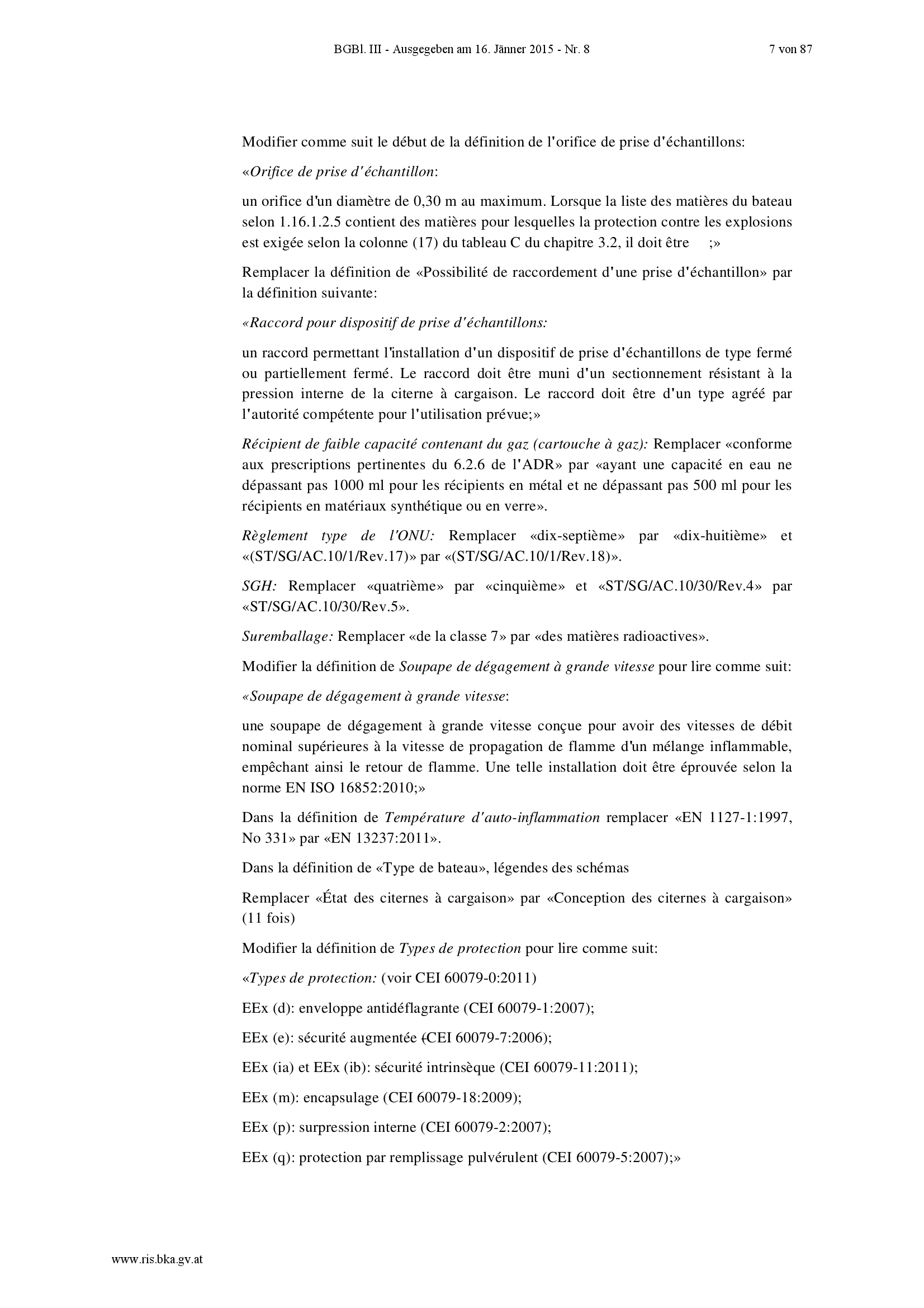 BGBl. III - Ausgegeben am 16. Jänner 2015 - Nr. 8 7 von 87

Modifier comme suit le début de la définition de l'orifice de prise d'échantillons:

«Orifice de prise d'échantillon:

un orifice d'un diamètre de 0,30 m au maximum. Lorsque la liste des matières du bateau selon 1.16.1.2.5 contient des matières pour lesquelles la protection contre les explosions est exigée selon la colonne (17) du tableau C du chapitre 3.2, il doit être ;»

Remplacer la définition de «Possibilité de raccordement d'une prise d'échantillon» par la définition suivante:

«Raccord pour dispositif de prise d'échantillons:

un raccord permettant l'installation d'un dispositif de prise d'échantillons de type fermé ou partiellement fermé. Le raccord doit être muni d'un sectionnement résistant à la pression interne de la citerne à cargaison. Le raccord doit être d'un type agréé par l'autorité compétente pour l'utilisation prévue;»

Récipient de faible capacité contenant du gaz (cartouche à gaz): Remplacer «conforme aux prescriptions pertinentes du 6.2.6 de l'ADR» par «ayant une capacité en eau ne dépassant pas 1000 ml pour les récipients en métal et ne dépassant pas 500 ml pour les récipients en matériaux synthétique ou en verre».

Règlement type de l'ONU: Remplacer «dix-septième» par «dix-huitième» et «(ST/SG/AC.10/1/Rev.17)» par «(ST/SG/AC.10/1/Rev.18)».

SGH: Remplacer «quatrième» par «cinquième» et «ST/SG/AC.10/30/Rev.4» par «ST/SG/AC.10/30/Rev.5».

Suremballage: Remplacer «de la classe 7» par «des matières radioactives».

Modifier la définition de Soupape de dégagement à grande vitesse pour lire comme suit:

«Soupape de dégagement à grande vitesse:

une soupape de dégagement à grande vitesse conçue pour avoir des vitesses de débit nominal supérieures à la vitesse de propagation de flamme d'un mélange inflammable, empêchant ainsi le retour de flamme. Une telle installation doit être éprouvée selon la norme EN ISO 16852:2010;»

Dans la définition de Température d'auto-inflammation remplacer «EN 1127-1:1997, No 331» par «EN 13237:2011».

Dans la définition de «Type de bateau», légendes des schémas

Remplacer «État des citernes à cargaison» par «Conception des citernes à cargaison» (11 fois)

Modifier la définition de Types de protection pour lire comme suit:

«Types de protection: (voir CEI 60079-0:2011)

EEx (d): enveloppe antidéflagrante (CEI 60079-1:2007);

EEx (e): sécurité augmentée (CEI 60079-7:2006);

EEx (ia) et EEx (ib): sécurité intrinsèque (CEI 60079-11:2011);

EEx (m): encapsulage (CEI 60079-18:2009);

EEx (p): surpression interne (CEI 60079-2:2007);

EEx (q): protection par remplissage pulvérulent (CEI 60079-5:2007);»

www.ris.bka.gv.at